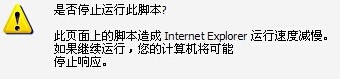 是否停止运行此脚本?

此页面上的脚本造成 Internet Explorer 运行速度减慢。如果继续运行，您的计算机将可能停止响应。